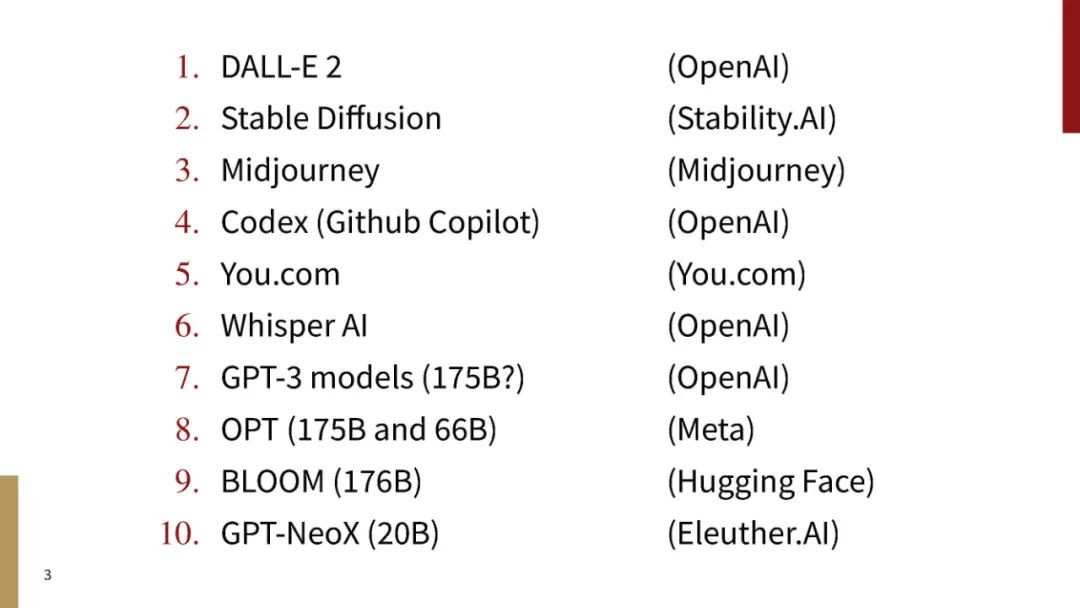 1. DALL-E 2 (OpenAI)
2. Stable Diffusion (Stability.AI)
3. Midjourney (Midjourney)
4. Codex (Github Copilot) (OpenAI)
5. You.com (You.com)
6. Whisper AI (OpenAI)
7. GPT-3 models (175B?) (OpenAI)
8. OPT (175B and 66B) (Meta)
9. BLOOM (176B) (Hugging Face)
10. GPT-NeoX (20B) (Eleuther.AI)

3